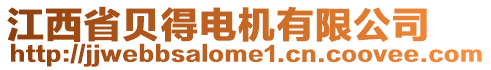 江西省贝得电机有限公司
http://jjwebbsalome1.cn.coovee.com